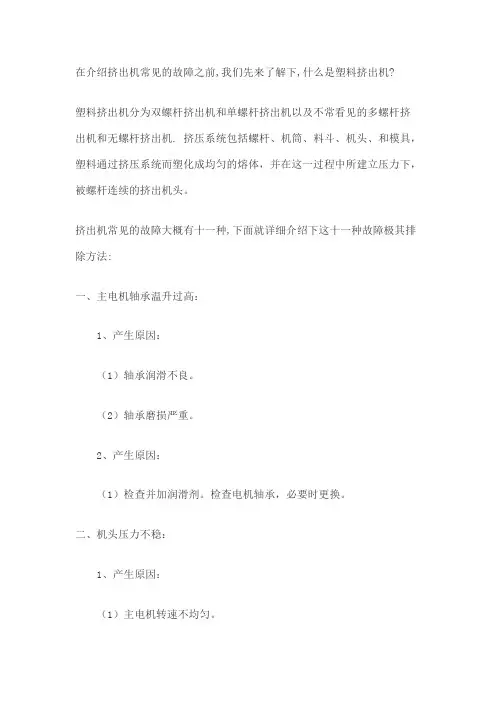 在介绍挤出机常见的故障之前,我们先来了解下,什么是塑料挤出机?

塑料挤出机分为双螺杆挤出机和单螺杆挤出机以及不常看见的多螺杆挤出机和无螺杆挤出机. 挤压系统包括螺杆、机筒、料斗、机头、和模具，塑料通过挤压系统而塑化成均匀的熔体，并在这一过程中所建立压力下，被螺杆连续的挤出机头。

挤出机常见的故障大概有十一种,下面就详细介绍下这十一种故障极其排除方法:

一、主电机轴承温升过高:

1、产生原因:

（1）轴承润滑不良。

（2）轴承磨损严重。

2、产生原因:

（1）检查并加润滑剂。检查电机轴承，必要时更换。

二、机头压力不稳:

1、产生原因:

（1）主电机转速不均匀。